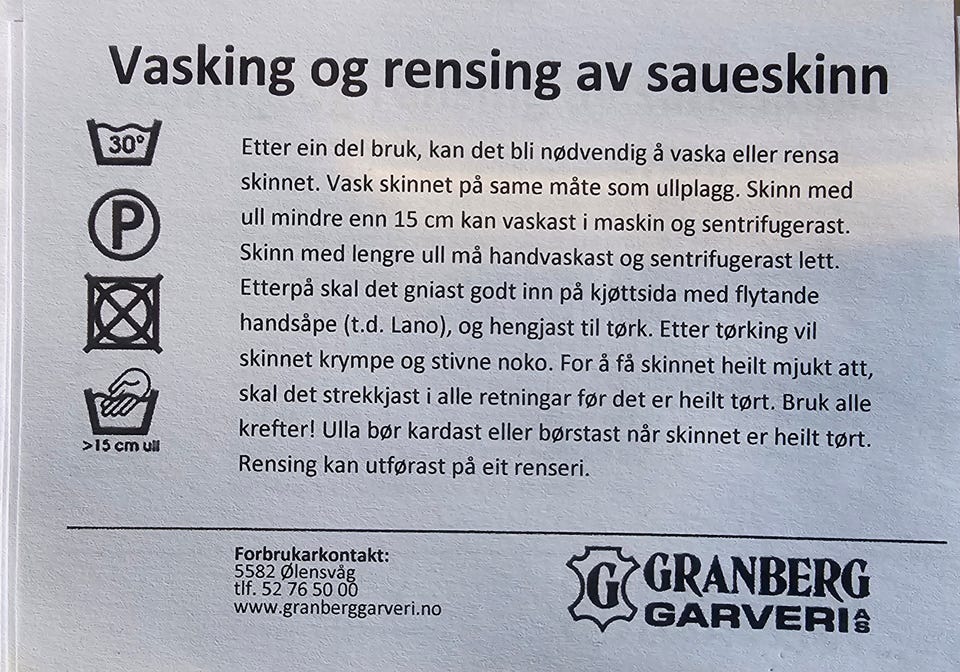 Vasking og rensing av saueskinn

30°

P

>15 cm ull

Etter ein del bruk, kan det bli nødvendig å vaska eller rensa skinnet. Vask skinnet på same måte som ullplagg. Skinn med ull mindre enn 15 cm kan vaskast i maskin og sentrifugerast. Skinn med lengre ull må handvaskast og sentrifugerast lett. Etterpå skal det gniast godt inn på kjøttsida med flytande handsåpe (t.d. Lano), og hengjast til tørk. Etter tørking vil skinnet krympe og stivne noko. For å få skinnet heilt mjukt att, skal det strekkjast i alle retningar før det er heilt tørt. Bruk alle krefter! Ulla bør kardast eller børstast når skinnet er heilt tørt. Rensing kan utførast på eit renseri.

Forbrukarkontakt:
5582 Ølensvåg
tlf. 52 76 50 00
www.granberggarveri.no

G GRANBERG GARVERI AS